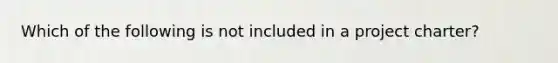 Which of the following is not included in a project charter?